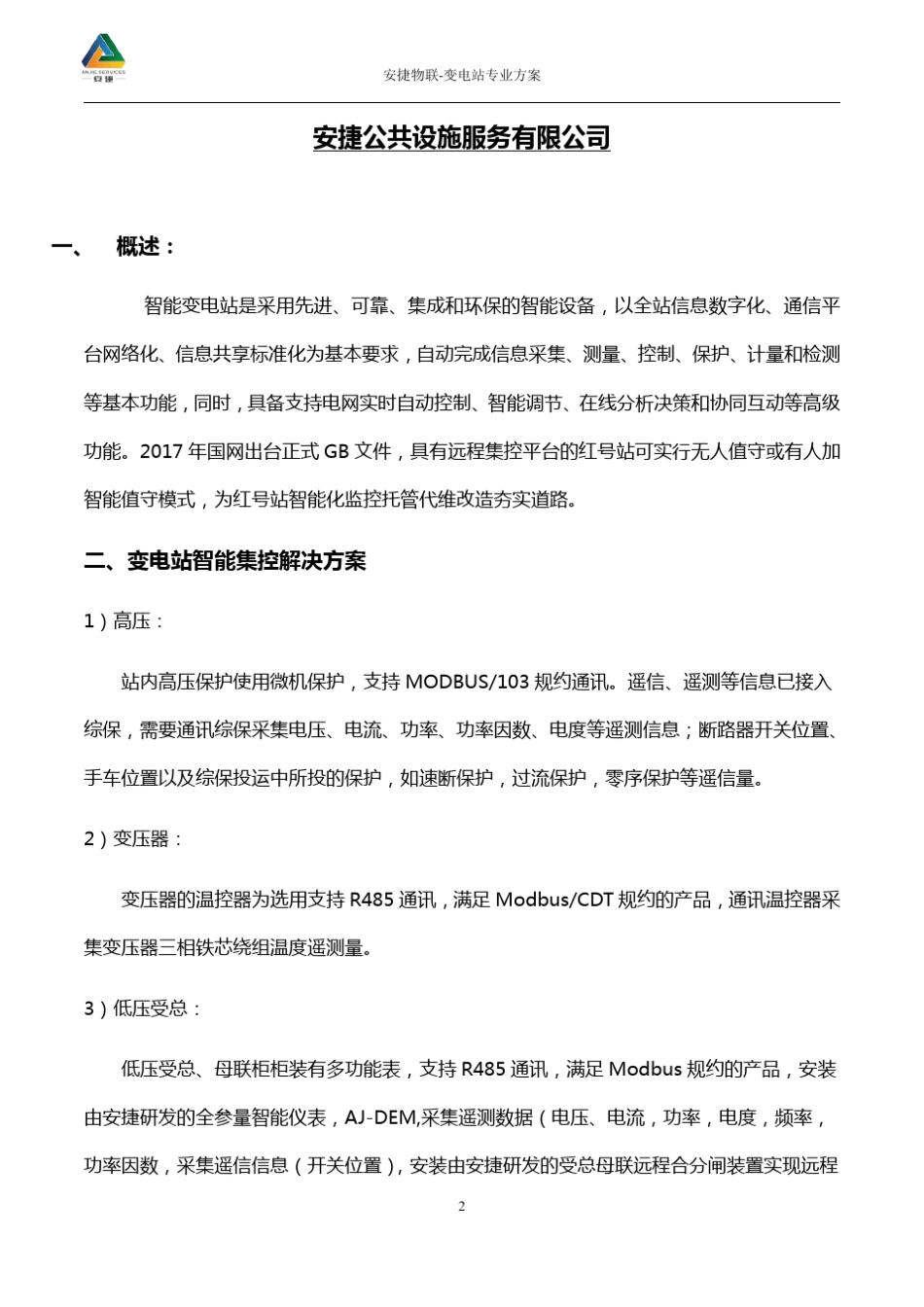 ANJIE SERVICES
安捷

安捷物联-变电站专业方案

安捷公共设施服务有限公司

一、 概述：

智能变电站是采用先进、可靠、集成和环保的智能设备，以全站信息数字化、通信平台网络化、信息共享标准化为基本要求，自动完成信息采集、测量、控制、保护、计量和检测等基本功能，同时，具备支持电网实时自动控制、智能调节、在线分析决策和协同互动等高级功能。2017 年国网出台正式 GB 文件，具有远程集控平台的红号站可实行无人值守或有人加智能值守模式，为红号站智能化监控托管代维改造夯实道路。

二、变电站智能集控解决方案

1）高压：

站内高压保护使用微机保护，支持 MODBUS/103 规约通讯。遥信、遥测等信息已接入综保，需要通讯综保采集电压、电流、功率、功率因数、电度等遥测信息；断路器开关位置、手车位置以及综保投运中所投的保护，如速断保护，过流保护，零序保护等遥信量。

2）变压器：

变压器的温控器为选用支持 R485 通讯，满足 Modbus/CDT 规约的产品，通讯温控器采集变压器三相铁芯绕组温度遥测量。

3）低压受总：

低压受总、母联柜柜装有多功能表，支持 R485 通讯，满足 Modbus 规约的产品，安装由安捷研发的全参量智能仪表，AJ-DEM,采集遥测数据（电压、电流，功率，电度，频率，功率因数，采集遥信信息（开关位置），安装由安捷研发的受总母联远程合分闸装置实现远程

2